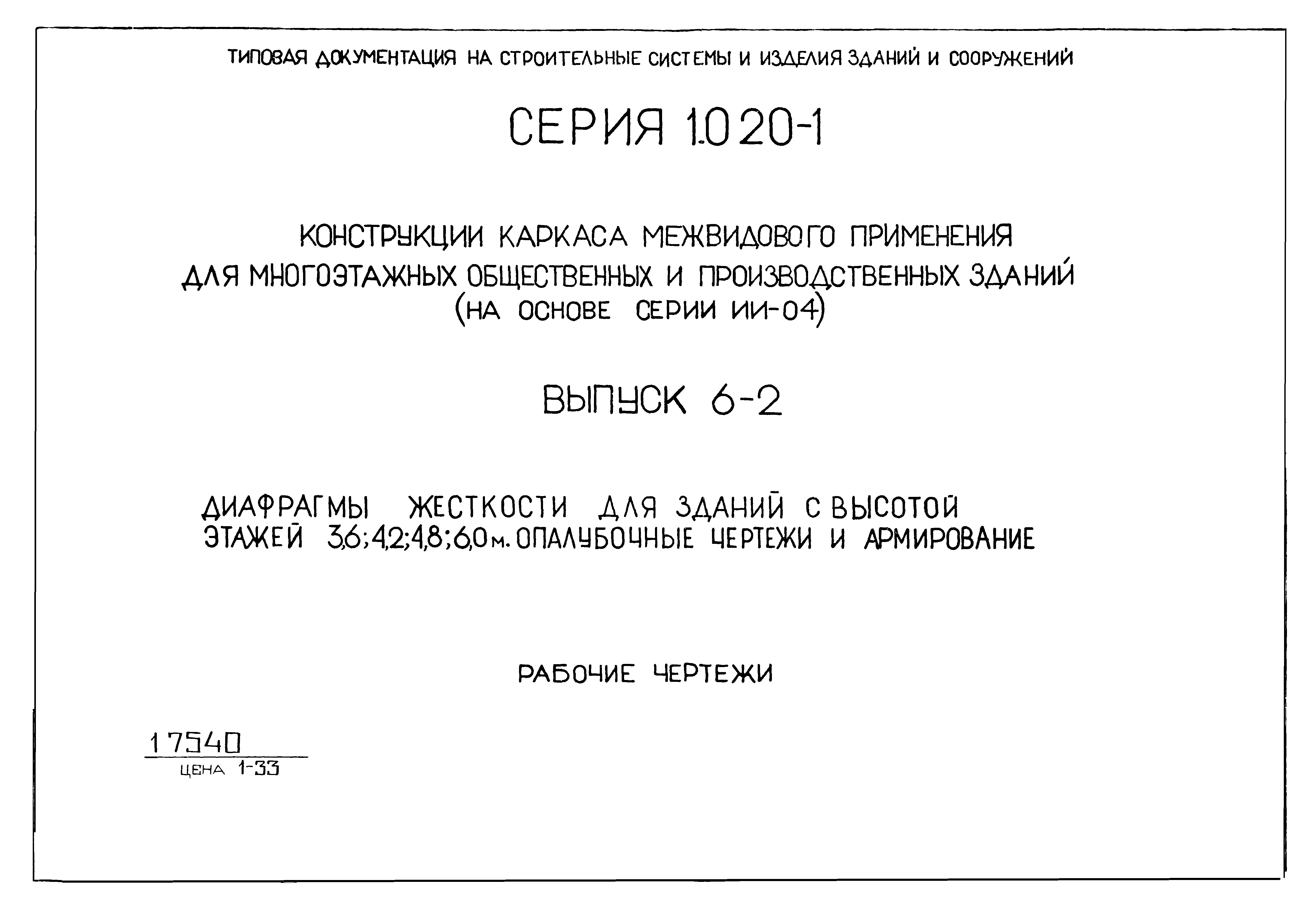 ТИПОВАЯ ДОКУМЕНТАЦИЯ НА СТРОИТЕЛЬНЫЕ СИСТЕМЫ И ИЗДЕЛИЯ ЗДАНИЙ И СООРУЖЕНИЙ

СЕРИЯ 1.020-1

КОНСТРУКЦИИ КАРКАСА МЕЖВИДОВОГО ПРИМЕНЕНИЯ ДЛЯ МНОГОЭТАЖНЫХ ОБЩЕСТВЕННЫХ И ПРОИЗВОДСТВЕННЫХ ЗДАНИЙ (НА ОСНОВЕ СЕРИИ ИИ-04)

ВЫПУСК 6-2

ДИАФРАГМЫ ЖЕСТКОСТИ ДЛЯ ЗДАНИЙ С ВЫСОТОЙ ЭТАЖЕЙ 3,6; 4,2; 4,8; 6,0 м. ОПАЛУБОЧНЫЕ ЧЕРТЕЖИ И АРМИРОВАНИЕ

РАБОЧИЕ ЧЕРТЕЖИ

17540
ЦЕНА 1-33